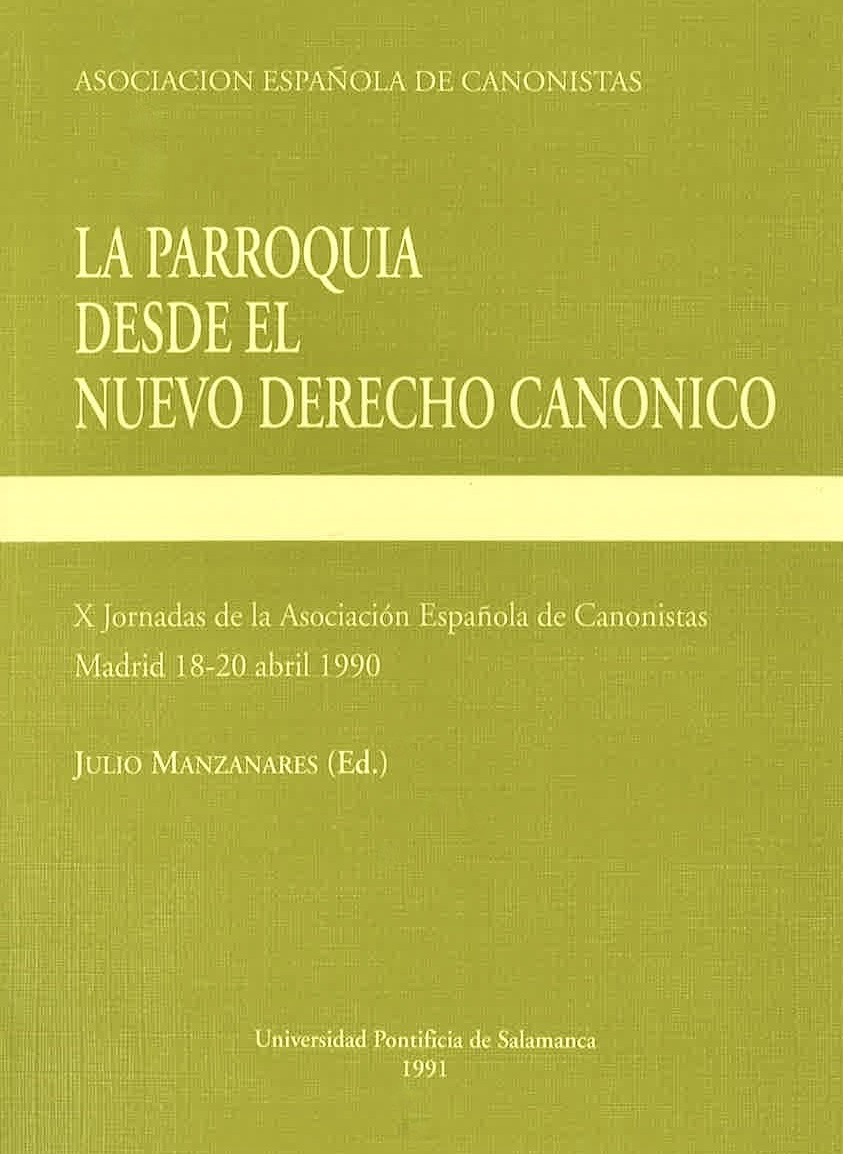 ASOCIACION ESPAÑOLA DE CANONISTAS

LA PARROQUIA
DESDE EL
NUEVO DERECHO CANONICO

X Jornadas de la Asociación Española de Canonistas
Madrid 18-20 abril 1990

JULIO MANZANARES (Ed.)

Universidad Pontificia de Salamanca
1991